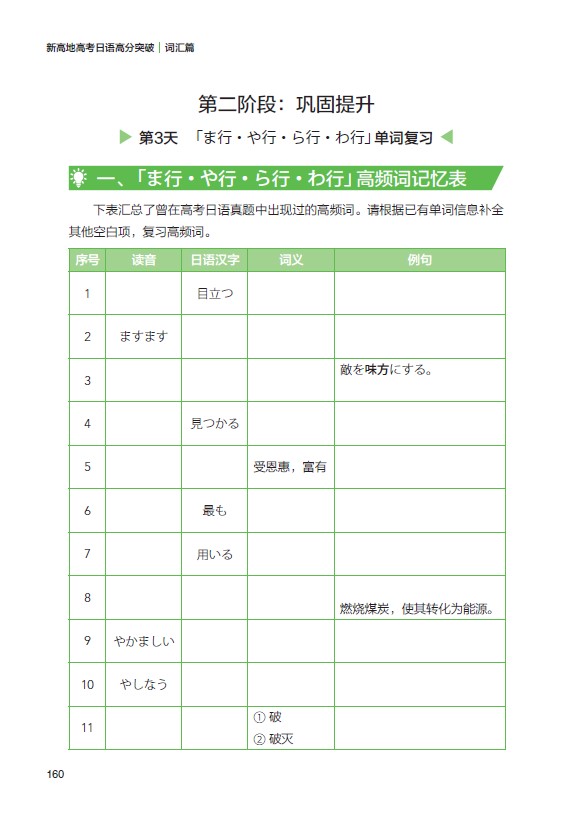 新高地高考日语高分突破｜词汇篇

第二阶段：巩固提升

第3天 「ま行・や行・ら行・わ行」单词复习

一、「ま行・や行・ら行・わ行」高频词记忆表

下表汇总了曾在高考日语真题中出现过的高频词。请根据已有单词信息补全其他空白项，复习高频词。

| 序号 | 读音 | 日语汉字 | 词义 | 例句 |
|---|---|---|---|---|
| 1 | | 目立つ | | |
| 2 | ますます | | | |
| 3 | | | | 敵を味方にする。 |
| 4 | | 見つかる | | |
| 5 | | | 受恩惠，富有 | |
| 6 | | 最も | | |
| 7 | | 用いる | | |
| 8 | | | | 燃烧煤炭，使其转化为能源。 |
| 9 | やかましい | | | |
| 10 | やしなう | | | |
| 11 | | | ① 破 ② 破灭 | |

160